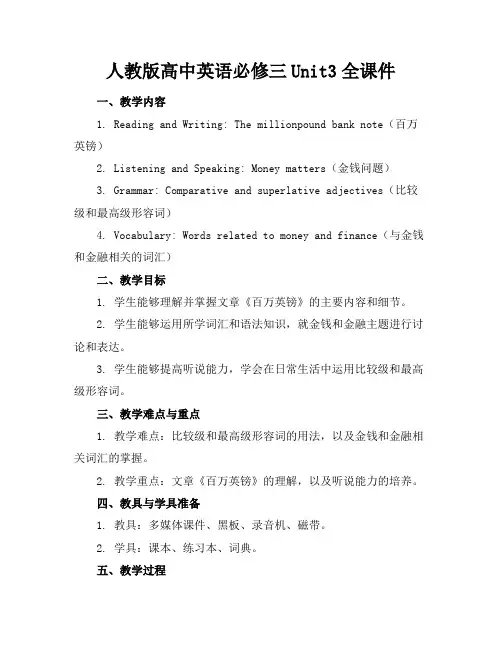 人教版高中英语必修三 Unit3 全课件

一、教学内容

1. Reading and Writing: The millionpound bank note（百万英镑）

2. Listening and Speaking: Money matters（金钱问题）

3. Grammar: Comparative and superlative adjectives（比较级和最高级形容词）

4. Vocabulary: Words related to money and finance（与金钱和金融相关的词汇）

二、教学目标

1. 学生能够理解并掌握文章《百万英镑》的主要内容和细节。

2. 学生能够运用所学词汇和语法知识，就金钱和金融主题进行讨论和表达。

3. 学生能够提高听说能力，学会在日常生活中运用比较级和最高级形容词。

三、教学难点与重点

1. 教学难点：比较级和最高级形容词的用法，以及金钱和金融相关词汇的掌握。

2. 教学重点：文章《百万英镑》的理解，以及听说能力的培养。

四、教具与学具准备

1. 教具：多媒体课件、黑板、录音机、磁带。

2. 学具：课本、练习本、词典。

五、教学过程